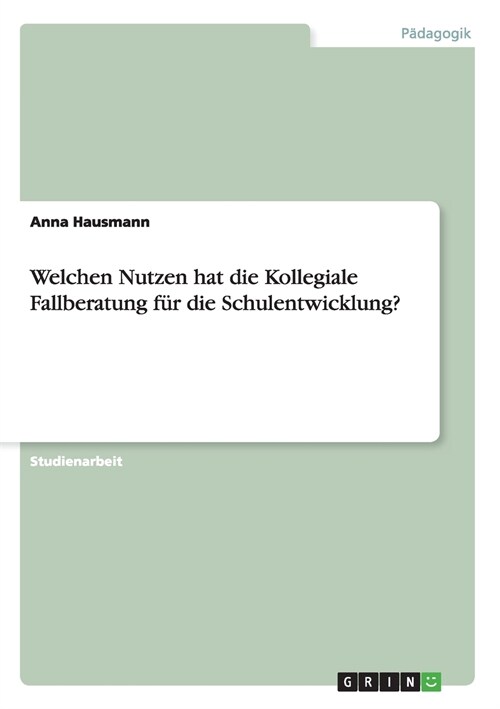 Pädagogik

Anna Hausmann

Welchen Nutzen hat die Kollegiale Fallberatung für die Schulentwicklung?

Studienarbeit

GRIN